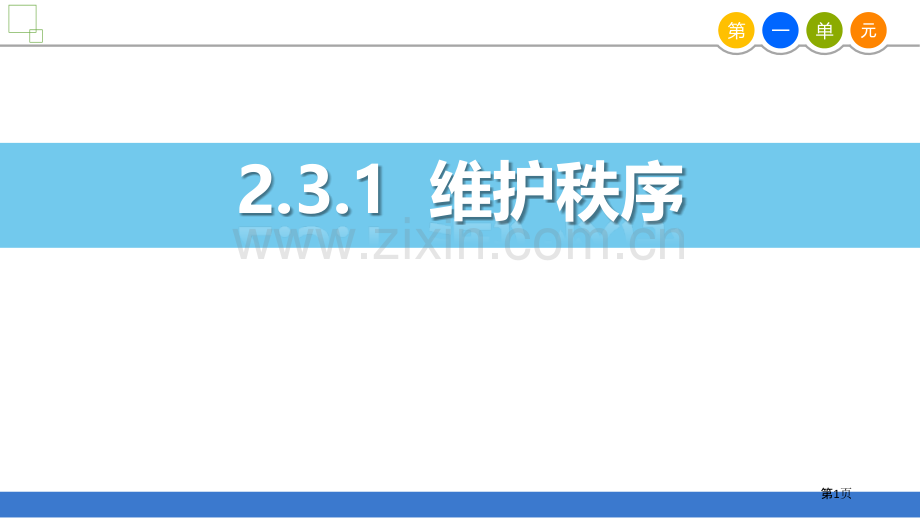 第 一 单 元

2.3.1 维护秩序

www.zixin.com.cn

第1页